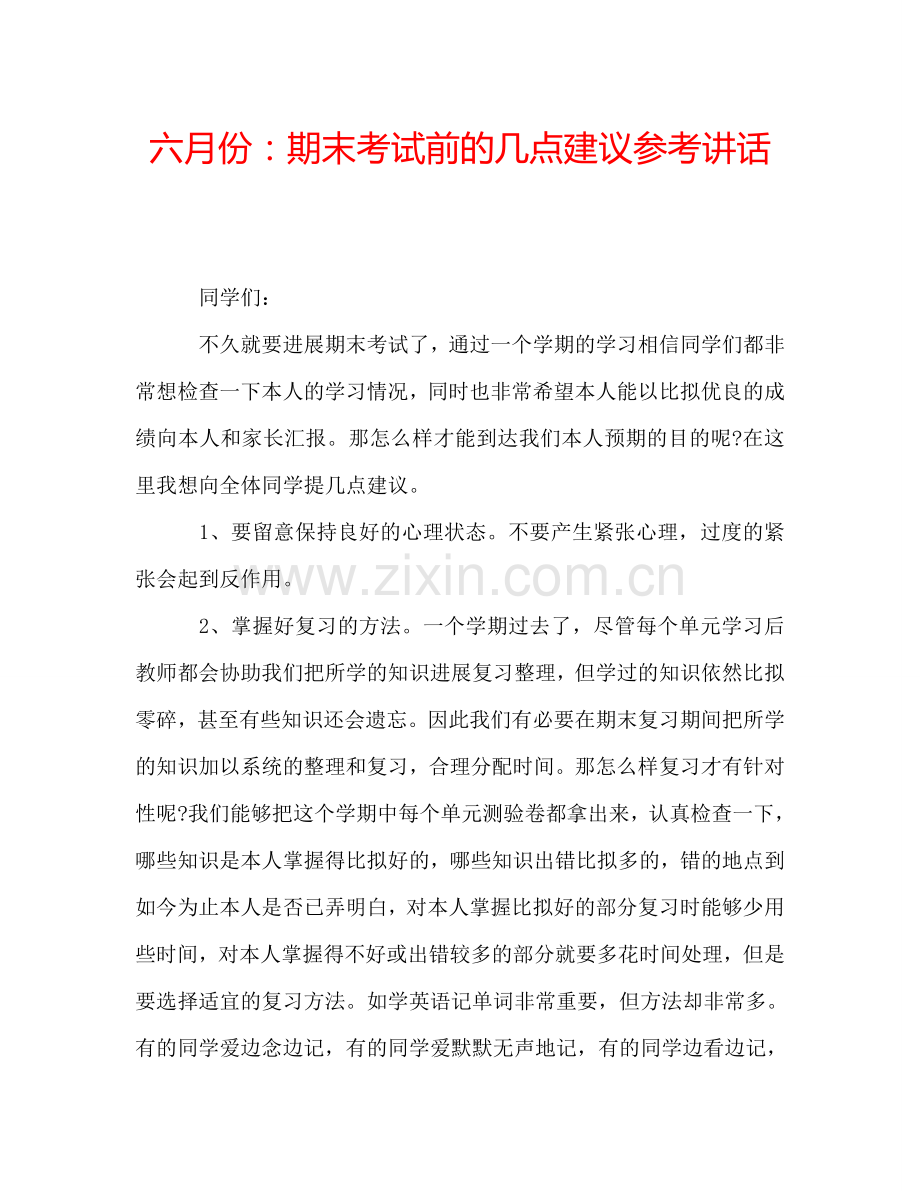 六月份：期末考试前的几点建议参考讲话

同学们：

不久就要进展期末考试了，通过一个学期的学习相信同学们都非常想检查一下本人的学习情况，同时也非常希望本人能以比拟优良的成绩向本人和家长汇报。那怎么样才能到达我们本人预期的目的呢?在这里我想向全体同学提几点建议。

1、要留意保持良好的心理状态。不要产生紧张心理，过度的紧张会起到反作用。

www.zixin.com.cn

2、掌握好复习的方法。一个学期过去了，尽管每个单元学习后教师都会协助我们把所学的知识进展复习整理，但学过的知识依然比拟零碎，甚至有些知识还会遗忘。因此我们有必要在期末复习期间把所学的知识加以系统的整理和复习，合理分配时间。那怎么样复习才有针对性呢?我们能够把这个学期中每个单元测验卷都拿出来，认真检查一下，哪些知识是本人掌握得比拟好的，哪些知识出错比拟多的，错的地点到如今为止本人是否已弄明白，对本人掌握比拟好的部分复习时能够少用些时间，对本人掌握得不好或出错较多的部分就要多花时间处理，但是要选择适宜的复习方法。如学英语记单词非常重要，但方法却非常多。有的同学爱边念边记，有的同学爱默默无声地记，有的同学边看边记，